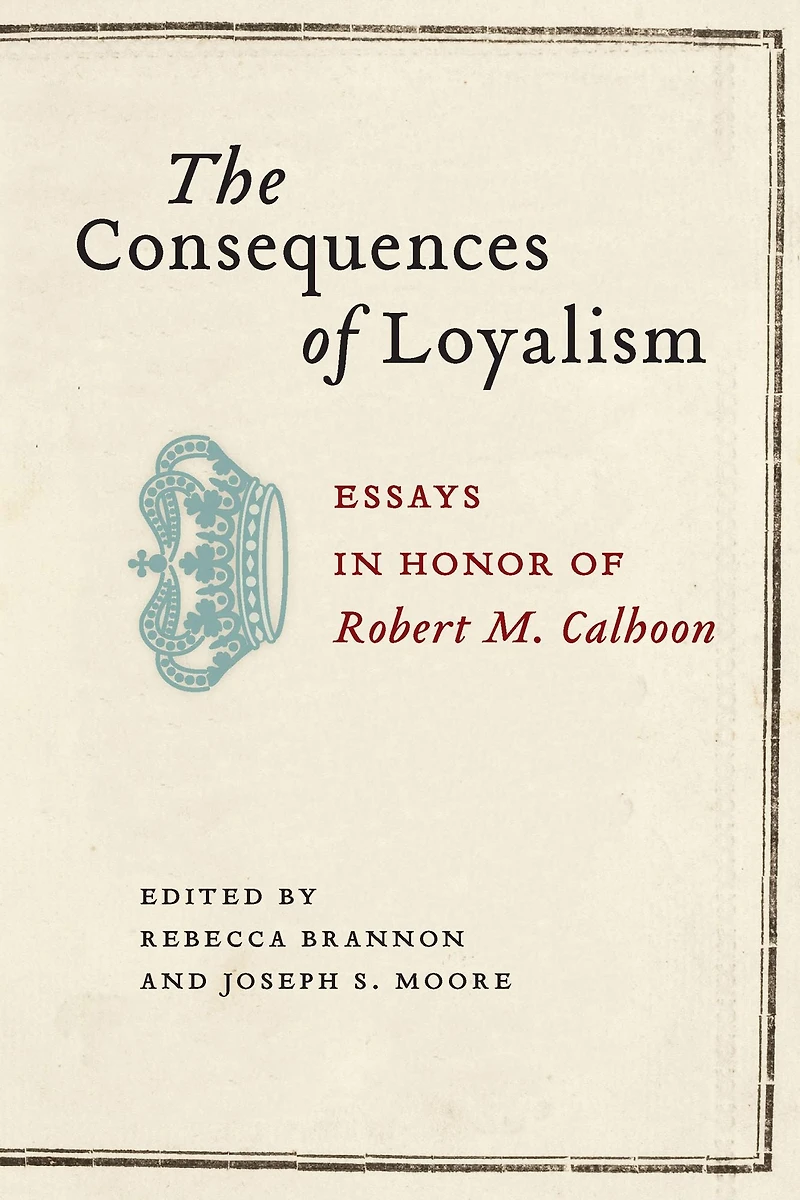 The Consequences of Loyalism

ESSAYS
IN HONOR OF
Robert M. Calhoon

EDITED BY
REBECCA BRANNON
AND JOSEPH S. MOORE